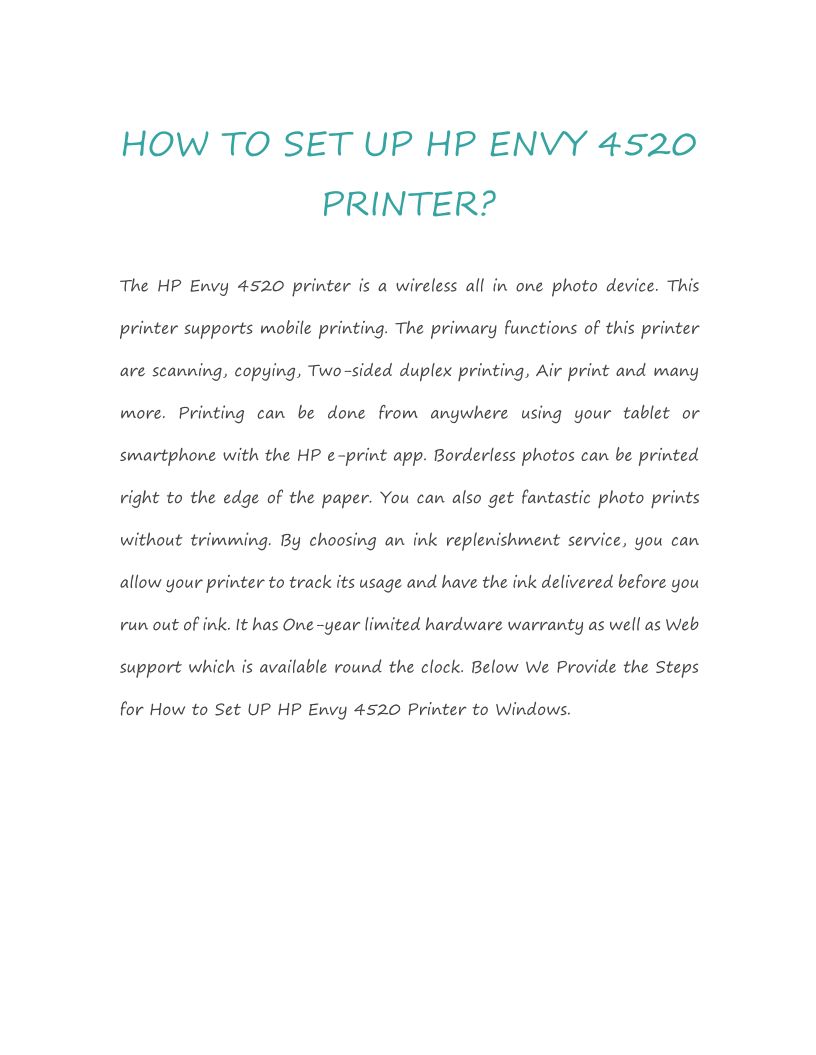 HOW TO SET UP HP ENVY 4520 PRINTER?

The HP Envy 4520 printer is a wireless all in one photo device. This printer supports mobile printing. The primary functions of this printer are scanning, copying, Two-sided duplex printing, Air print and many more. Printing can be done from anywhere using your tablet or smartphone with the HP e-print app. Borderless photos can be printed right to the edge of the paper. You can also get fantastic photo prints without trimming. By choosing an ink replenishment service, you can allow your printer to track its usage and have the ink delivered before you run out of ink. It has One-year limited hardware warranty as well as Web support which is available round the clock. Below We Provide the Steps for How to Set UP HP Envy 4520 Printer to Windows.